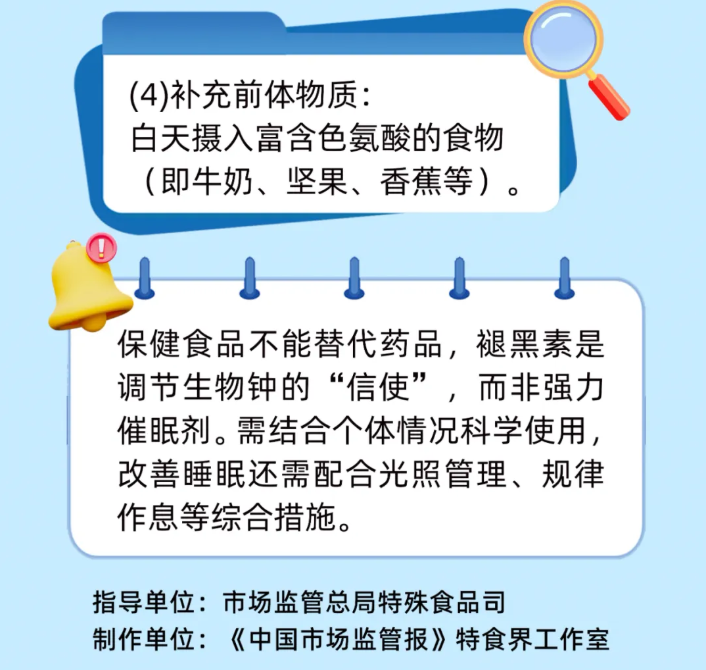 (4)补充前体物质：
白天摄入富含色氨酸的食物（即牛奶、坚果、香蕉等）。

保健食品不能替代药品，褪黑素是调节生物钟的“信使”，而非强力催眠剂。需结合个体情况科学使用，改善睡眠还需配合光照管理、规律作息等综合措施。

指导单位：市场监管总局特殊食品司
制作单位：《中国市场监管报》特食界工作室